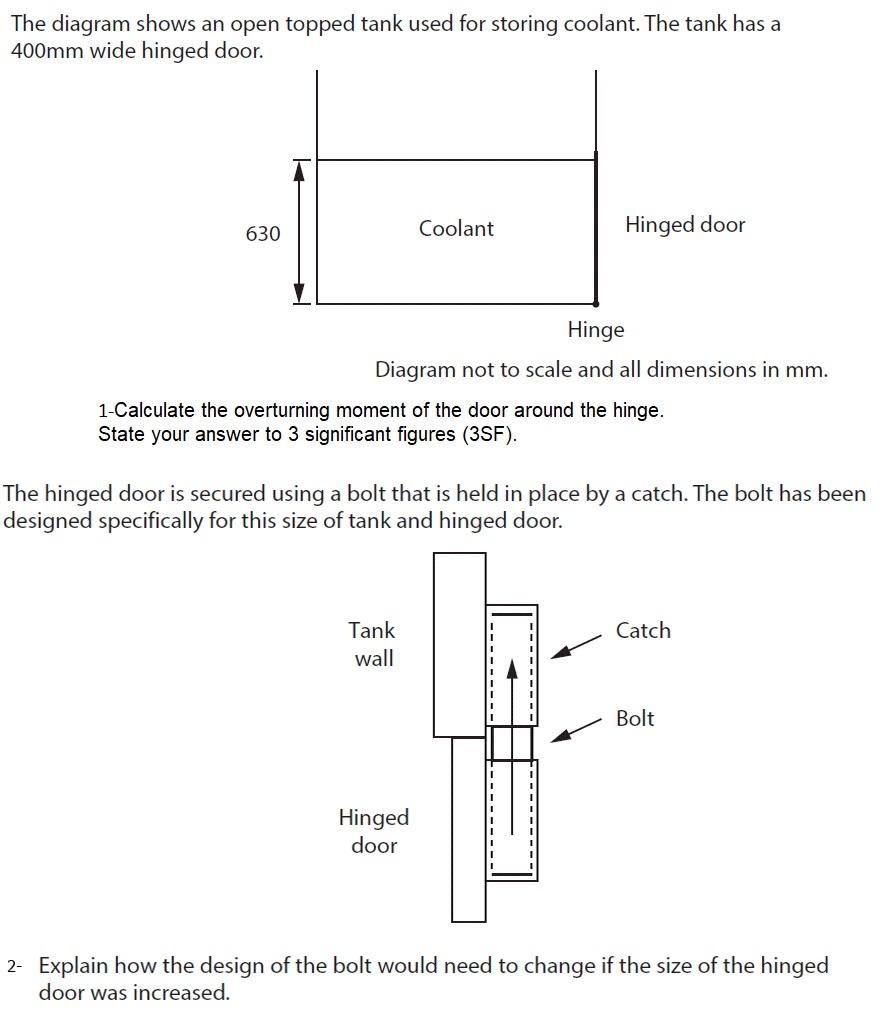 The diagram shows an open topped tank used for storing coolant. The tank has a 400mm wide hinged door.

630

Coolant

Hinged door

Hinge

Diagram not to scale and all dimensions in mm.

1-Calculate the overturning moment of the door around the hinge. State your answer to 3 significant figures (3SF).

The hinged door is secured using a bolt that is held in place by a catch. The bolt has been designed specifically for this size of tank and hinged door.

Tank wall

Catch

Bolt

Hinged door

2- Explain how the design of the bolt would need to change if the size of the hinged door was increased.